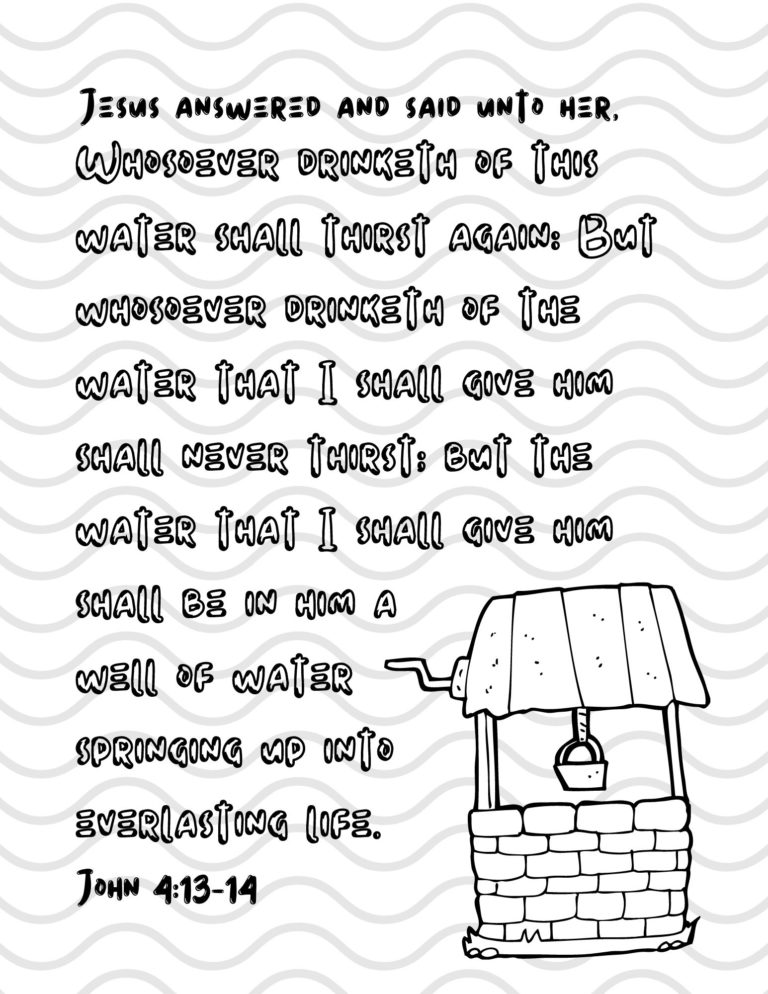 Jesus answered and said unto her, Whosoever drinketh of this water shall thirst again: But whosoever drinketh of the water that I shall give him shall never thirst; but the water that I shall give him shall be in him a well of water springing up into everlasting life.

John 4:13-14